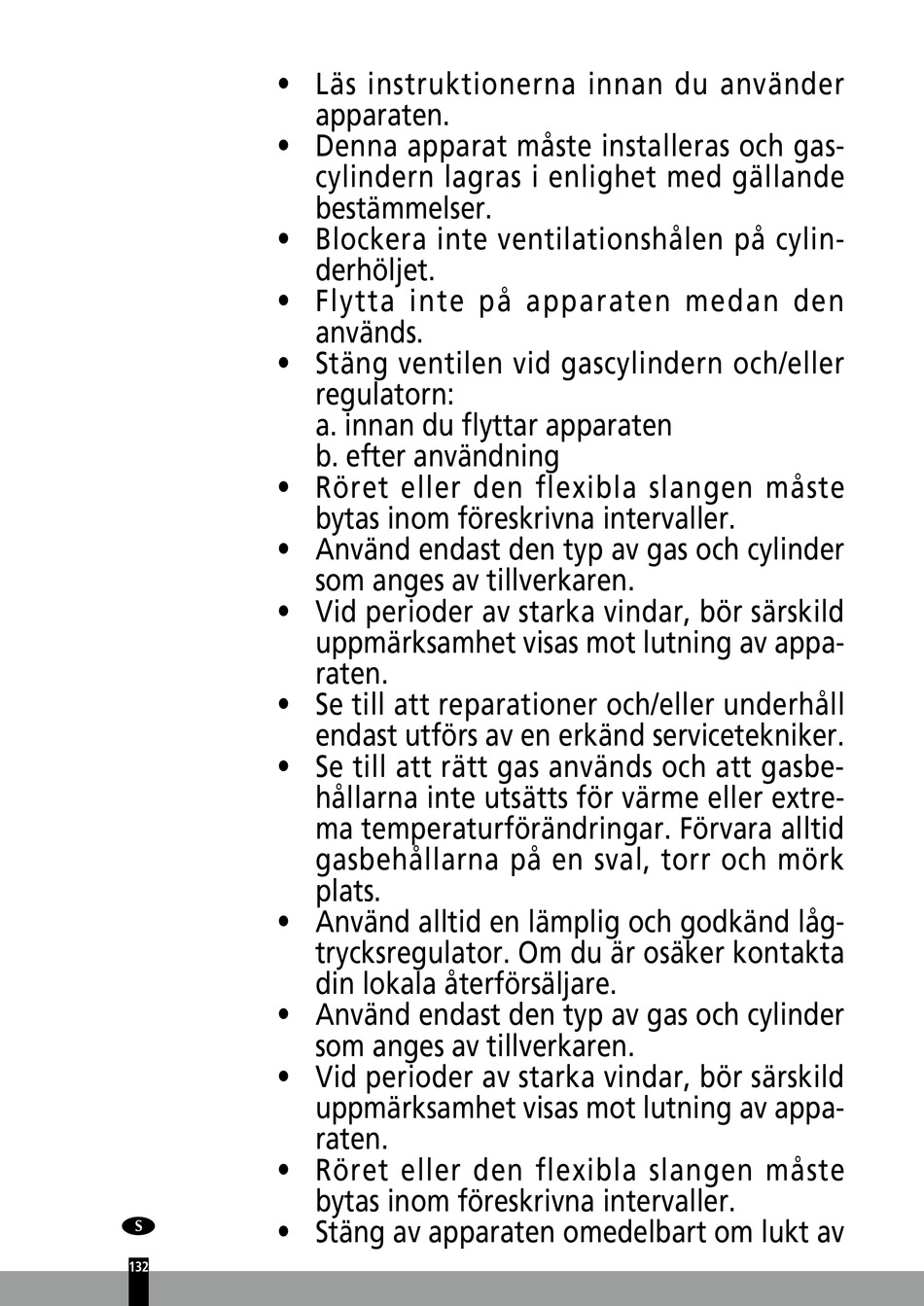 • Läs instruktionerna innan du använder apparaten.
• Denna apparat måste installeras och gascylindern lagras i enlighet med gällande bestämmelser.
• Blockera inte ventilationshålen på cylinderhöljet.
• Flytta inte på apparaten medan den används.
• Stäng ventilen vid gascylindern och/eller regulatorn:
a. innan du flyttar apparaten
b. efter användning
• Röret eller den flexibla slangen måste bytas inom föreskrivna intervaller.
• Använd endast den typ av gas och cylinder som anges av tillverkaren.
• Vid perioder av starka vindar, bör särskild uppmärksamhet visas mot lutning av apparaten.
• Se till att reparationer och/eller underhåll endast utförs av en erkänd servicetekniker.
• Se till att rätt gas används och att gasbehållarna inte utsätts för värme eller extrema temperaturförändringar. Förvara alltid gasbehållarna på en sval, torr och mörk plats.
• Använd alltid en lämplig och godkänd lågtrycksregulator. Om du är osäker kontakta din lokala återförsäljare.
• Använd endast den typ av gas och cylinder som anges av tillverkaren.
• Vid perioder av starka vindar, bör särskild uppmärksamhet visas mot lutning av apparaten.
• Röret eller den flexibla slangen måste bytas inom föreskrivna intervaller.
• Stäng av apparaten omedelbart om lukt av

S
132